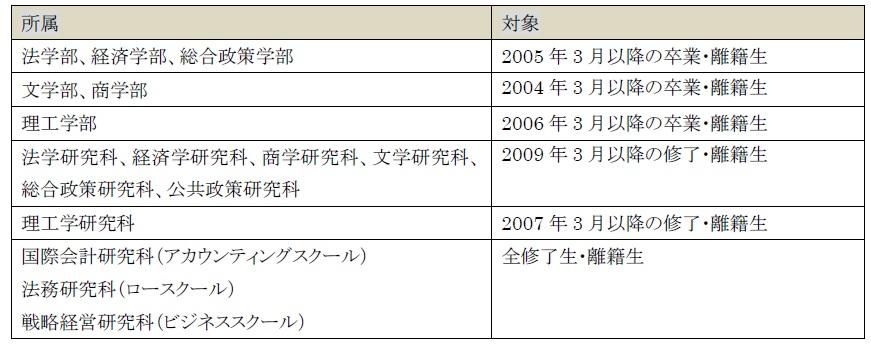 | 所属 | 対象 |
|---|---|
| 法学部、経済学部、総合政策学部 | 2005 年 3 月以降の卒業・離籍生 |
| 文学部、商学部 | 2004 年 3 月以降の卒業・離籍生 |
| 理工学部 | 2006 年 3 月以降の卒業・離籍生 |
| 法学研究科、経済学研究科、商学研究科、文学研究科、総合政策研究科、公共政策研究科 | 2009 年 3 月以降の修了・離籍生 |
| 理工学研究科 | 2007 年 3 月以降の修了・離籍生 |
| 国際会計研究科(アカウンティングスクール) 法務研究科(ロースクール) 戦略経営研究科(ビジネススクール) | 全修了生・離籍生 |